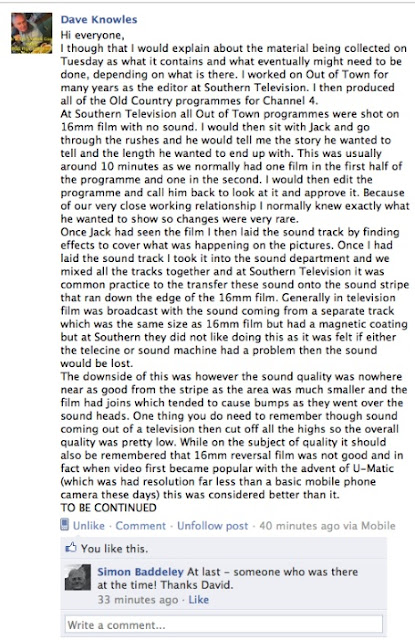 Dave Knowles
Hi everyone,
I though that I would explain about the material being collected on Tuesday as what it contains and what eventually might need to be done, depending on what is there. I worked on Out of Town for many years as the editor at Southern Television. I then produced all of the Old Country programmes for Channel 4.
At Southern Television all Out of Town programmes were shot on 16mm film with no sound. I would then sit with Jack and go through the rushes and he would tell me the story he wanted to tell and the length he wanted to end up with. This was usually around 10 minutes as we normally had one film in the first half of the programme and one in the second. I would then edit the programme and call him back to look at it and approve it. Because of our very close working relationship I normally knew exactly what he wanted to show so changes were very rare.
Once Jack had seen the film I then laid the sound track by finding effects to cover what was happening on the pictures. Once I had laid the sound track I took it into the sound department and we mixed all the tracks together and at Southern Television it was common practice to the transfer these sound onto the sound stripe that ran down the edge of the 16mm film. Generally in television film was broadcast with the sound coming from a separate track which was the same size as 16mm film but had a magnetic coating but at Southern they did not like doing this as it was felt if either the telecine or sound machine had a problem then the sound would be lost.
The downside of this was however the sound quality was nowhere near as good from the stripe as the area was much smaller and the film had joins which tended to cause bumps as they went over the sound heads. One thing you do need to remember though sound coming out of a television then cut off all the highs so the overall quality was pretty low. While on the subject of quality it should also be remembered that 16mm reversal film was not good and in fact when video first became popular with the advent of U-Matic (which was had resolution far less than a basic mobile phone camera these days) this was considered better than it.
TO BE CONTINUED
Unlike · Comment · Unfollow post · 40 minutes ago via Mobile
You like this.
Simon Baddeley At last – someone who was there at the time! Thanks David.
33 minutes ago · Like
Write a comment...